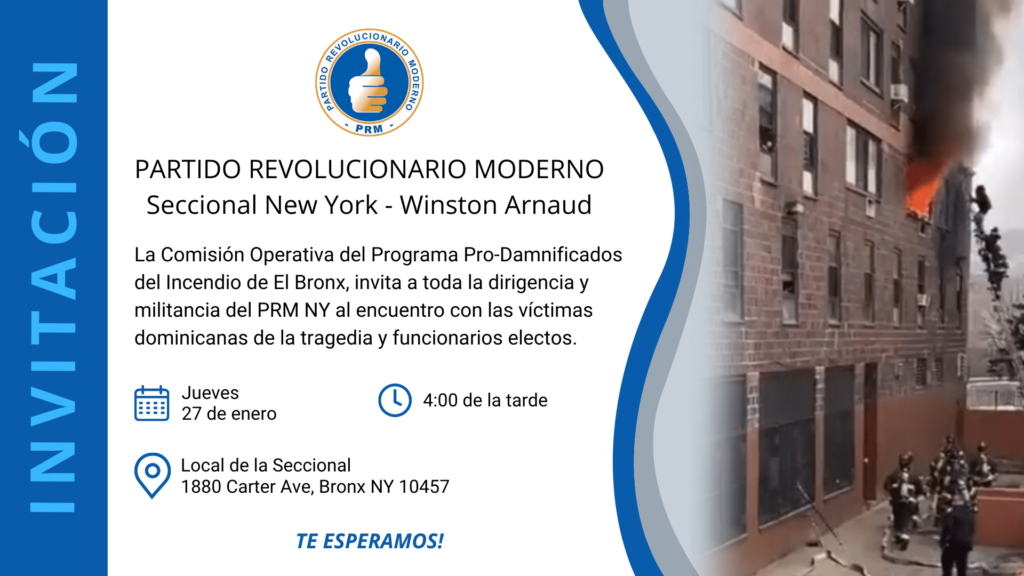 INVITACIÓN

PARTIDO REVOLUCIONARIO MODERNO
PRM

PARTIDO REVOLUCIONARIO MODERNO
Seccional New York - Winston Arnaud

La Comisión Operativa del Programa Pro-Damnificados del Incendio de El Bronx, invita a toda la dirigencia y militancia del PRM NY al encuentro con las víctimas dominicanas de la tragedia y funcionarios electos.

Jueves
27 de enero

4:00 de la tarde

Local de la Seccional
1880 Carter Ave, Bronx NY 10457

TE ESPERAMOS!